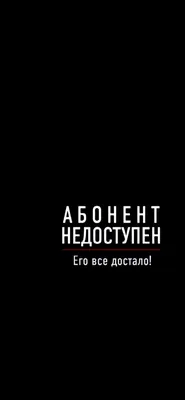 АБОНЕНТ
НЕДОСТУПЕН

Его все достало!